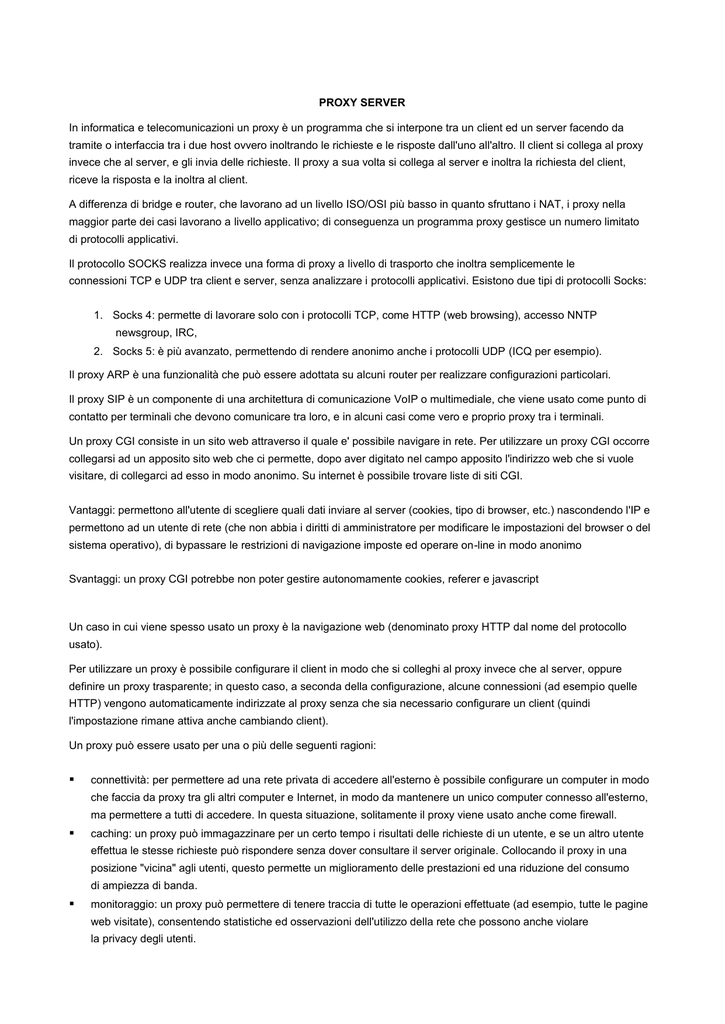 PROXY SERVER

In informatica e telecomunicazioni un proxy è un programma che si interpone tra un client ed un server facendo da tramite o interfaccia tra i due host ovvero inoltrando le richieste e le risposte dall'uno all'altro. Il client si collega al proxy invece che al server, e gli invia delle richieste. Il proxy a sua volta si collega al server e inoltra la richiesta del client, riceve la risposta e la inoltra al client.

A differenza di bridge e router, che lavorano ad un livello ISO/OSI più basso in quanto sfruttano i NAT, i proxy nella maggior parte dei casi lavorano a livello applicativo; di conseguenza un programma proxy gestisce un numero limitato di protocolli applicativi.

Il protocollo SOCKS realizza invece una forma di proxy a livello di trasporto che inoltra semplicemente le connessioni TCP e UDP tra client e server, senza analizzare i protocolli applicativi. Esistono due tipi di protocolli Socks:

1. Socks 4: permette di lavorare solo con i protocolli TCP, come HTTP (web browsing), accesso NNTP newsgroup, IRC,
2. Socks 5: è più avanzato, permettendo di rendere anonimo anche i protocolli UDP (ICQ per esempio).

Il proxy ARP è una funzionalità che può essere adottata su alcuni router per realizzare configurazioni particolari.

Il proxy SIP è un componente di una architettura di comunicazione VoIP o multimediale, che viene usato come punto di contatto per terminali che devono comunicare tra loro, e in alcuni casi come vero e proprio proxy tra i terminali.

Un proxy CGI consiste in un sito web attraverso il quale e' possibile navigare in rete. Per utilizzare un proxy CGI occorre collegarsi ad un apposito sito web che ci permette, dopo aver digitato nel campo apposito l'indirizzo web che si vuole visitare, di collegarci ad esso in modo anonimo. Su internet è possibile trovare liste di siti CGI.

Vantaggi: permettono all'utente di scegliere quali dati inviare al server (cookies, tipo di browser, etc.) nascondendo l'IP e permettono ad un utente di rete (che non abbia i diritti di amministratore per modificare le impostazioni del browser o del sistema operativo), di bypassare le restrizioni di navigazione imposte ed operare on-line in modo anonimo

Svantaggi: un proxy CGI potrebbe non poter gestire autonomamente cookies, referer e javascript

Un caso in cui viene spesso usato un proxy è la navigazione web (denominato proxy HTTP dal nome del protocollo usato).

Per utilizzare un proxy è possibile configurare il client in modo che si colleghi al proxy invece che al server, oppure definire un proxy trasparente; in questo caso, a seconda della configurazione, alcune connessioni (ad esempio quelle HTTP) vengono automaticamente indirizzate al proxy senza che sia necessario configurare un client (quindi l'impostazione rimane attiva anche cambiando client).

Un proxy può essere usato per una o più delle seguenti ragioni:

▪ connettività: per permettere ad una rete privata di accedere all'esterno è possibile configurare un computer in modo che faccia da proxy tra gli altri computer e Internet, in modo da mantenere un unico computer connesso all'esterno, ma permettere a tutti di accedere. In questa situazione, solitamente il proxy viene usato anche come firewall.
▪ caching: un proxy può immagazzinare per un certo tempo i risultati delle richieste di un utente, e se un altro utente effettua le stesse richieste può rispondere senza dover consultare il server originale. Collocando il proxy in una posizione "vicina" agli utenti, questo permette un miglioramento delle prestazioni ed una riduzione del consumo di ampiezza di banda.
▪ monitoraggio: un proxy può permettere di tenere traccia di tutte le operazioni effettuate (ad esempio, tutte le pagine web visitate), consentendo statistiche ed osservazioni dell'utilizzo della rete che possono anche violare la privacy degli utenti.